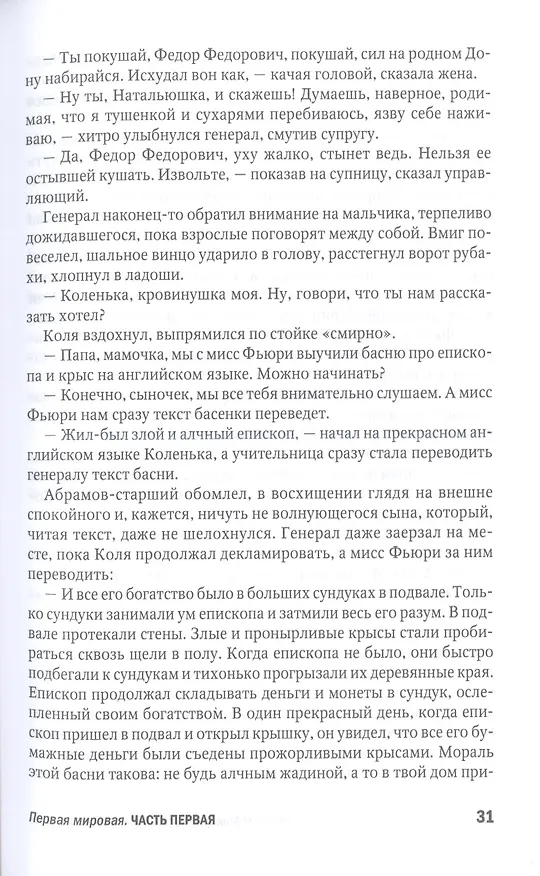 — Ты покушай, Федор Федорович, покушай, сил на родном Дону набирайся. Исхудал вон как, — качая головой, сказала жена.

— Ну ты, Натальюшка, и скажешь! Думаешь, наверное, родимая, что я тушенкой и сухарями перебиваюсь, язву себе наживаю, — хитро улыбнулся генерал, смутив супругу.

— Да, Федор Федорович, уху жалко, стынет ведь. Нельзя ее остывшей кушать. Извольте, — показав на супницу, сказал управляющий.

Генерал наконец-то обратил внимание на мальчика, терпеливо дожидавшегося, пока взрослые поговорят между собой. Вмиг повеселел, шальное винцо ударило в голову, расстегнул ворот рубахи, хлопнул в ладоши.

— Коленька, кровинушка моя. Ну, говори, что ты нам рассказать хотел?

Коля вздохнул, выпрямился по стойке «смирно».

— Папа, мамочка, мы с мисс Фьюри выучили басню про епископа и крыс на английском языке. Можно начинать?

— Конечно, сыночек, мы все тебя внимательно слушаем. А мисс Фьюри нам сразу текст басенки переведет.

— Жил-был злой и алчный епископ, — начал на прекрасном английском языке Коленька, а учительница сразу стала переводить генералу текст басни.

Абрамов-старший обомлел, в восхищении глядя на внешне спокойного и, кажется, ничуть не волнующегося сына, который, читая текст, даже не шелохнулся. Генерал даже заерзал на месте, пока Коля продолжал декламировать, а мисс Фьюри за ним переводить:

— И все его богатство было в больших сундуках в подвале. Только сундуки занимали ум епископа и затмили весь его разум. В подвале протекали стены. Злые и пронырливые крысы стали пробираться сквозь щели в полу. Когда епископа не было, они быстро подбегали к сундукам и тихонько прогрызали их деревянные края. Епископ продолжал складывать деньги и монеты в сундук, ослепленный своим богатством. В один прекрасный день, когда епископ пришел в подвал и открыл крышку, он увидел, что все его бумажные деньги были съедены прожорливыми крысами. Мораль этой басни такова: не будь алчным жадиной, а то в твой дом при-

Первая мировая. ЧАСТЬ ПЕРВАЯ 31